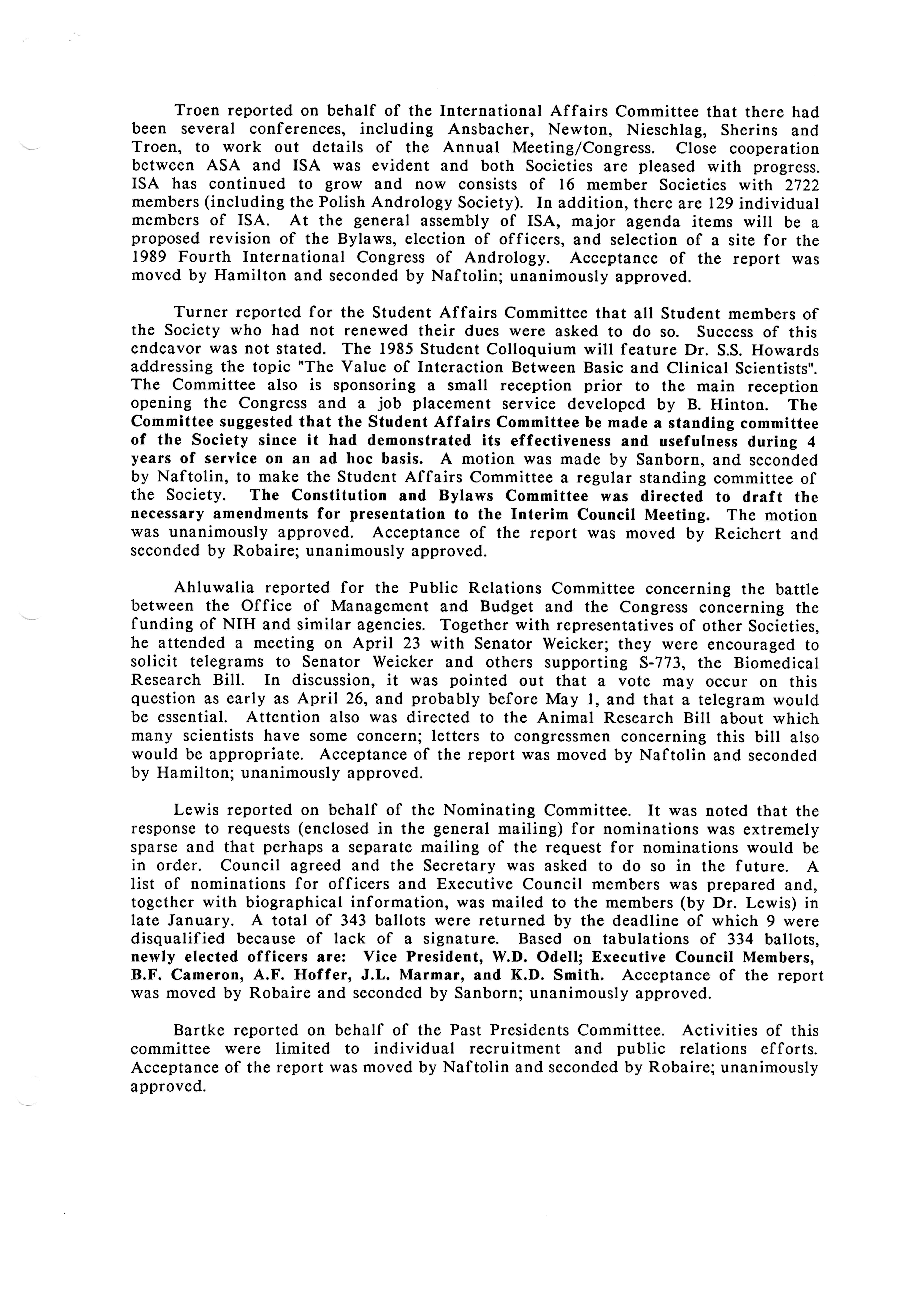 Troen reported on behalf of the International Affairs Committee that there had been several conferences, including Ansbacher, Newton, Nieschlag, Sherins and Troen, to work out details of the Annual Meeting/Congress. Close cooperation between ASA and ISA was evident and both Societies are pleased with progress. ISA has continued to grow and now consists of 16 member Societies with 2722 members (including the Polish Andrology Society). In addition, there are 129 individual members of ISA. At the general assembly of ISA, major agenda items will be a proposed revision of the Bylaws, election of officers, and selection of a site for the 1989 Fourth International Congress of Andrology. Acceptance of the report was moved by Hamilton and seconded by Naftolin; unanimously approved.

Turner reported for the Student Affairs Committee that all Student members of the Society who had not renewed their dues were asked to do so. Success of this endeavor was not stated. The 1985 Student Colloquium will feature Dr. S.S. Howards addressing the topic "The Value of Interaction Between Basic and Clinical Scientists". The Committee also is sponsoring a small reception prior to the main reception opening the Congress and a job placement service developed by B. Hinton. The Committee suggested that the Student Affairs Committee be made a standing committee of the Society since it had demonstrated its effectiveness and usefulness during 4 years of service on an ad hoc basis. A motion was made by Sanborn, and seconded by Naftolin, to make the Student Affairs Committee a regular standing committee of the Society. The Constitution and Bylaws Committee was directed to draft the necessary amendments for presentation to the Interim Council Meeting. The motion was unanimously approved. Acceptance of the report was moved by Reichert and seconded by Robaire; unanimously approved.

Ahluwalia reported for the Public Relations Committee concerning the battle between the Office of Management and Budget and the Congress concerning the funding of NIH and similar agencies. Together with representatives of other Societies, he attended a meeting on April 23 with Senator Weicker; they were encouraged to solicit telegrams to Senator Weicker and others supporting S-773, the Biomedical Research Bill. In discussion, it was pointed out that a vote may occur on this question as early as April 26, and probably before May 1, and that a telegram would be essential. Attention also was directed to the Animal Research Bill about which many scientists have some concern; letters to congressmen concerning this bill also would be appropriate. Acceptance of the report was moved by Naftolin and seconded by Hamilton; unanimously approved.

Lewis reported on behalf of the Nominating Committee. It was noted that the response to requests (enclosed in the general mailing) for nominations was extremely sparse and that perhaps a separate mailing of the request for nominations would be in order. Council agreed and the Secretary was asked to do so in the future. A list of nominations for officers and Executive Council members was prepared and, together with biographical information, was mailed to the members (by Dr. Lewis) in late January. A total of 343 ballots were returned by the deadline of which 9 were disqualified because of lack of a signature. Based on tabulations of 334 ballots, newly elected officers are: Vice President, W.D. Odell; Executive Council Members, B.F. Cameron, A.F. Hoffer, J.L. Marmar, and K.D. Smith. Acceptance of the report was moved by Robaire and seconded by Sanborn; unanimously approved.

Bartke reported on behalf of the Past Presidents Committee. Activities of this committee were limited to individual recruitment and public relations efforts. Acceptance of the report was moved by Naftolin and seconded by Robaire; unanimously approved.